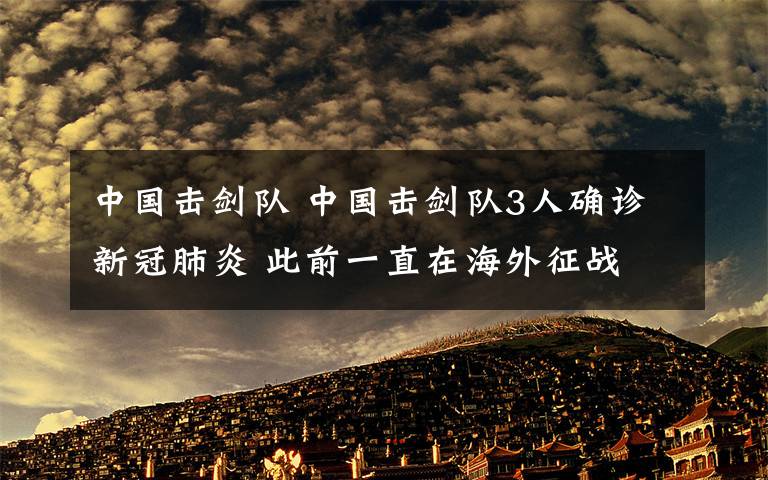 中国击剑队 中国击剑队3人确诊新冠肺炎 此前一直在海外征战